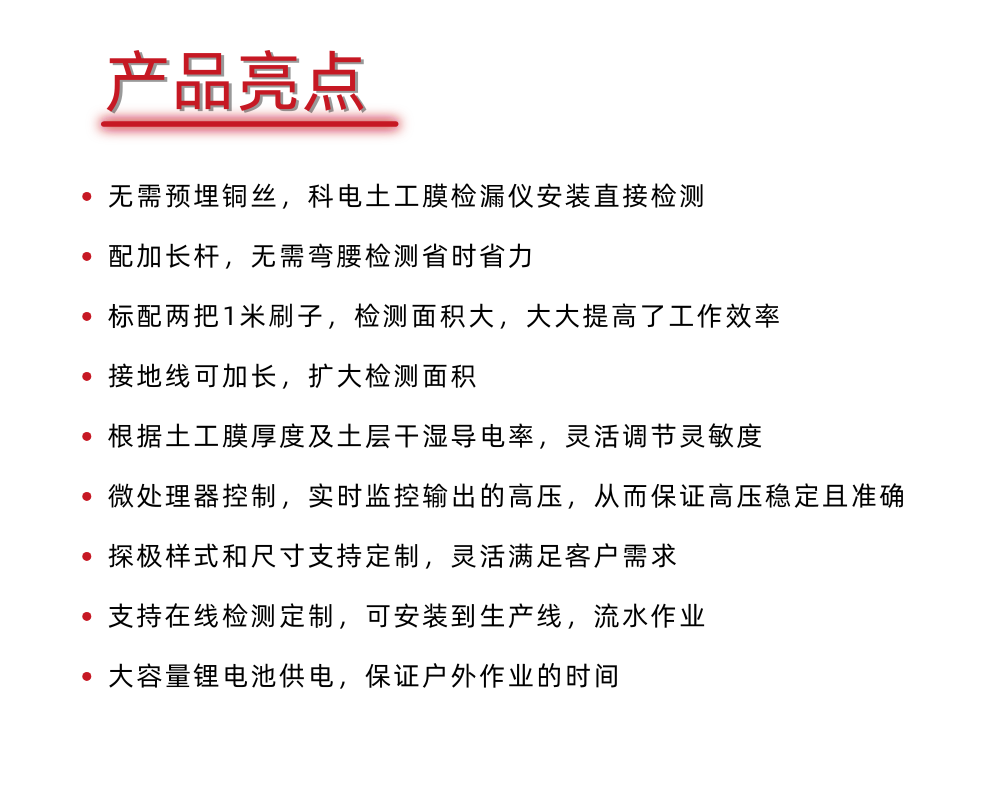 产品亮点

• 无需预埋铜丝，科电土工膜检漏仪安装直接检测

• 配加长杆，无需弯腰检测省时省力

• 标配两把1米刷子，检测面积大，大大提高了工作效率

• 接地线可加长，扩大检测面积

• 根据土工膜厚度及土层干湿导电率，灵活调节灵敏度

• 微处理器控制，实时监控输出的高压，从而保证高压稳定且准确

• 探极样式和尺寸支持定制，灵活满足客户需求

• 支持在线检测定制，可安装到生产线，流水作业

• 大容量锂电池供电，保证户外作业的时间